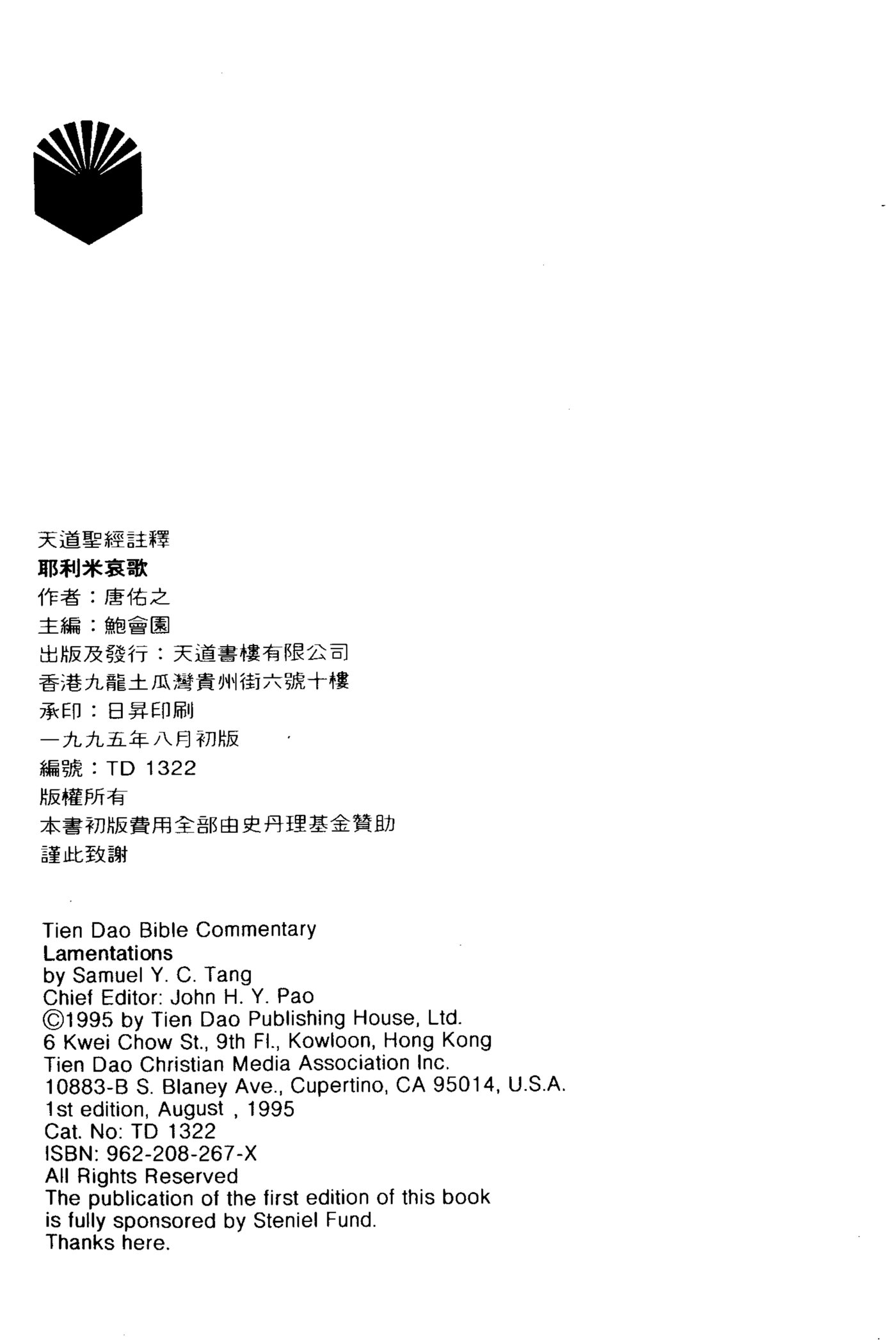 天道聖經註釋
耶利米哀歌
作者：唐佑之
主編：鮑會園
出版及發行：天道書樓有限公司
香港九龍土瓜灣貴州街六號十樓
承印：日昇印刷
一九九五年八月初版
編號：TD 1322
版權所有
本書初版費用全部由史丹理基金贊助
謹此致謝

Tien Dao Bible Commentary
Lamentations
by Samuel Y. C. Tang
Chief Editor: John H. Y. Pao
©1995 by Tien Dao Publishing House, Ltd.
6 Kwei Chow St., 9th Fl., Kowloon, Hong Kong
Tien Dao Christian Media Association Inc.
10883-B S. Blaney Ave., Cupertino, CA 95014, U.S.A.
1st edition, August , 1995
Cat. No: TD 1322
ISBN: 962-208-267-X
All Rights Reserved
The publication of the first edition of this book is fully sponsored by Steniel Fund.
Thanks here.